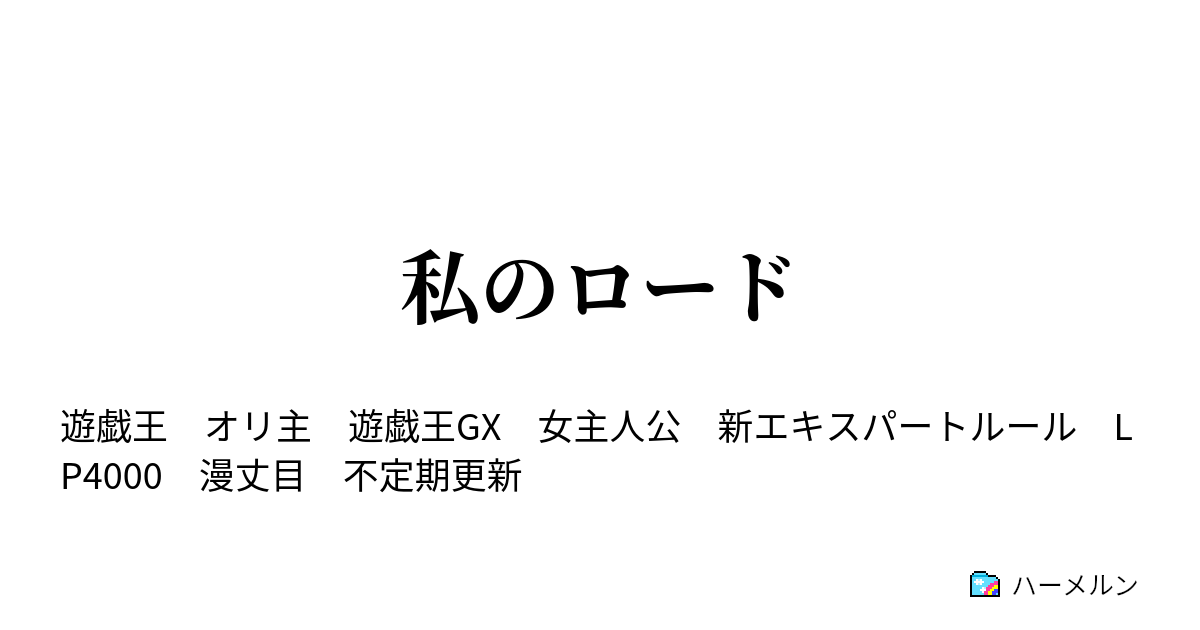 私のロード

遊戯王　オリ主　遊戯王GX　女主人公　新エキスパートルール　LP4000　漫丈目　不定期更新

ハーメルン